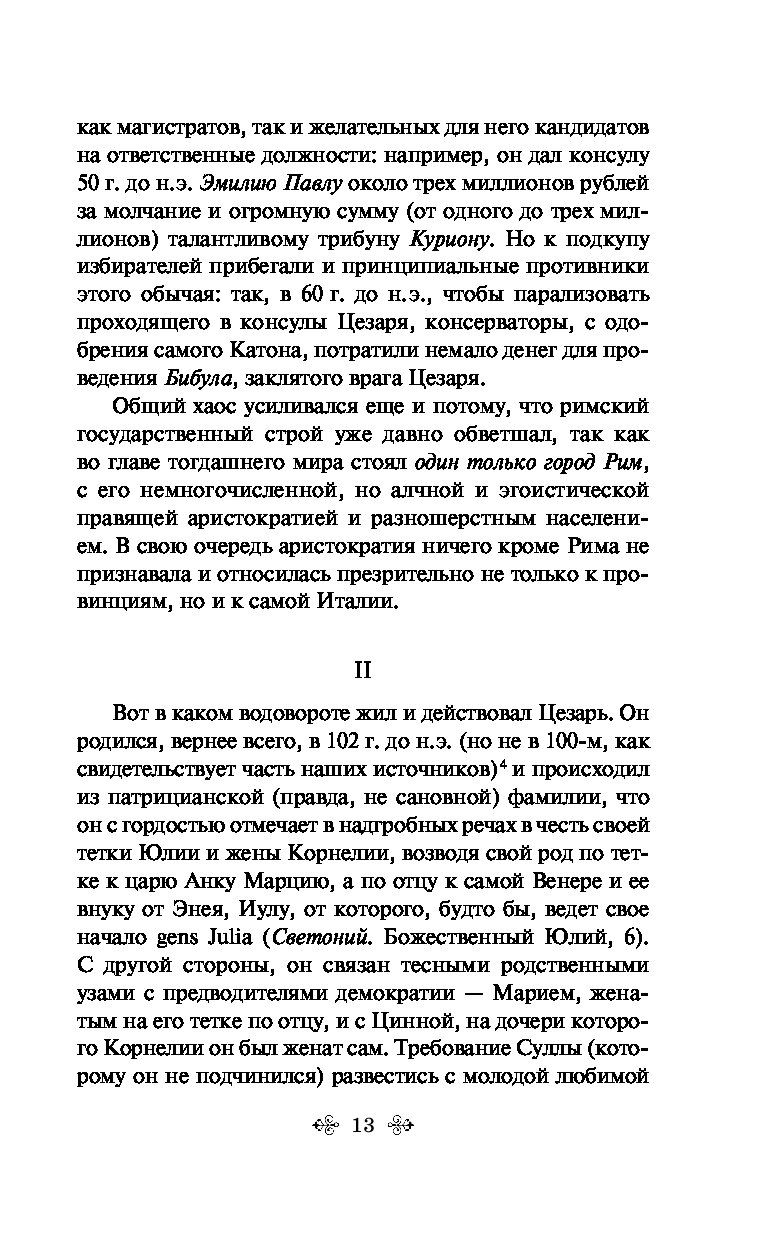 как магистратов, так и желательных для него кандидатов на ответственные должности: например, он дал консулу 50 г. до н.э. Эмилию Павлу около трех миллионов рублей за молчание и огромную сумму (от одного до трех миллионов) талантливому трибуну Куриону. Но к подкупу избирателей прибегали и принципиальные противники этого обычая: так, в 60 г. до н.э., чтобы парализовать проходящего в консулы Цезаря, консерваторы, с одобрения самого Катона, потратили немало денег для проведения Бибула, заклятого врага Цезаря.

Общий хаос усиливался еще и потому, что римский государственный строй уже давно обветшал, так как во главе тогдашнего мира стоял один только город Рим, с его немногочисленной, но алчной и эгоистической правящей аристократией и разношерстным населением. В свою очередь аристократия ничего кроме Рима не признавала и относилась презрительно не только к провинциям, но и к самой Италии.

II

Вот в каком водовороте жил и действовал Цезарь. Он родился, вернее всего, в 102 г. до н.э. (но не в 100-м, как свидетельствует часть наших источников)$^4$ и происходил из патрицианской (правда, не сановной) фамилии, что он с гордостью отмечает в надгробных речах в честь своей тетки Юлии и жены Корнелии, возводя свой род по тетке к царю Анку Марцию, а по отцу к самой Венере и ее внуку от Энея, Иулу, от которого, будто бы, ведет свое начало gens Julia (Светоний. Божественный Юлий, 6). С другой стороны, он связан тесными родственными узами с предводителями демократии — Марием, женатым на его тетке по отцу, и с Цинной, на дочери которого Корнелии он был женат сам. Требование Суллы (которому он не подчинился) развестись с молодой любимой

13